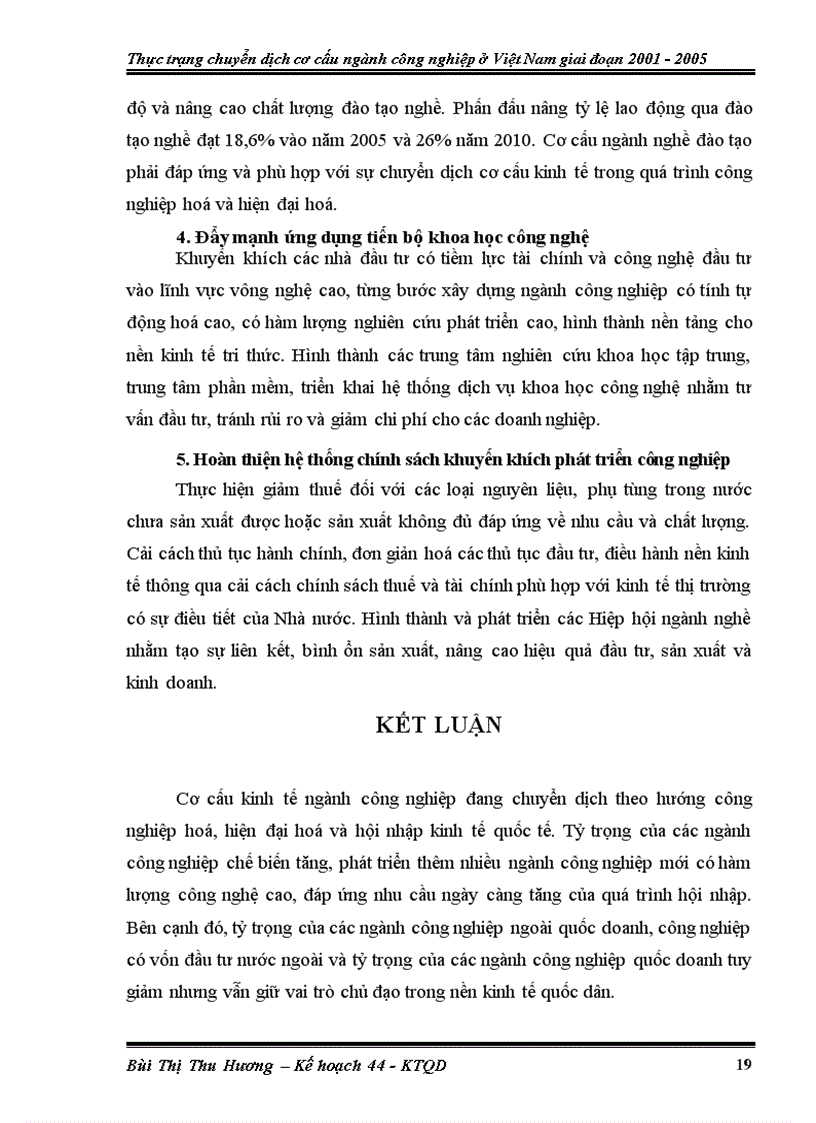 Thực trạng chuyển dịch cơ cấu ngành công nghiệp ở Việt Nam giai đoạn 2001 - 2005

độ và nâng cao chất lượng đào tạo nghề. Phấn đấu nâng tỷ lệ lao động qua đào tạo nghề đạt 18,6% vào năm 2005 và 26% năm 2010. Cơ cấu ngành nghề đào tạo phải đáp ứng và phù hợp với sự chuyển dịch cơ cấu kinh tế trong quá trình công nghiệp hoá và hiện đại hoá.

4. Đẩy mạnh ứng dụng tiến bộ khoa học công nghệ

Khuyến khích các nhà đầu tư có tiềm lực tài chính và công nghệ đầu tư vào lĩnh vực vông nghệ cao, từng bước xây dựng ngành công nghiệp có tính tự động hoá cao, có hàm lượng nghiên cứu phát triển cao, hình thành nền tảng cho nền kinh tế tri thức. Hình thành các trung tâm nghiên cứu khoa học tập trung, trung tâm phần mềm, triển khai hệ thống dịch vụ khoa học công nghệ nhằm tư vấn đầu tư, tránh rủi ro và giảm chi phí cho các doanh nghiệp.

5. Hoàn thiện hệ thống chính sách khuyến khích phát triển công nghiệp

Thực hiện giảm thuế đối với các loại nguyên liệu, phụ tùng trong nước chưa sản xuất được hoặc sản xuất không đủ đáp ứng về nhu cầu và chất lượng. Cải cách thủ tục hành chính, đơn giản hoá các thủ tục đầu tư, điều hành nền kinh tế thông qua cải cách chính sách thuế và tài chính phù hợp với kinh tế thị trường có sự điều tiết của Nhà nước. Hình thành và phát triển các Hiệp hội ngành nghề nhằm tạo sự liên kết, bình ổn sản xuất, nâng cao hiệu quả đầu tư, sản xuất và kinh doanh.

KẾT LUẬN

Cơ cấu kinh tế ngành công nghiệp đang chuyển dịch theo hướng công nghiệp hoá, hiện đại hoá và hội nhập kinh tế quốc tế. Tỷ trọng của các ngành công nghiệp chế biến tăng, phát triển thêm nhiều ngành công nghiệp mới có hàm lượng công nghệ cao, đáp ứng nhu cầu ngày càng tăng của quá trình hội nhập. Bên cạnh đó, tỷ trọng của các ngành công nghiệp ngoài quốc doanh, công nghiệp có vốn đầu tư nước ngoài và tỷ trọng của các ngành công nghiệp quốc doanh tuy giảm nhưng vẫn giữ vai trò chủ đạo trong nền kinh tế quốc dân.

Bùi Thị Thu Hương – Kế hoạch 44 - KTQD 19